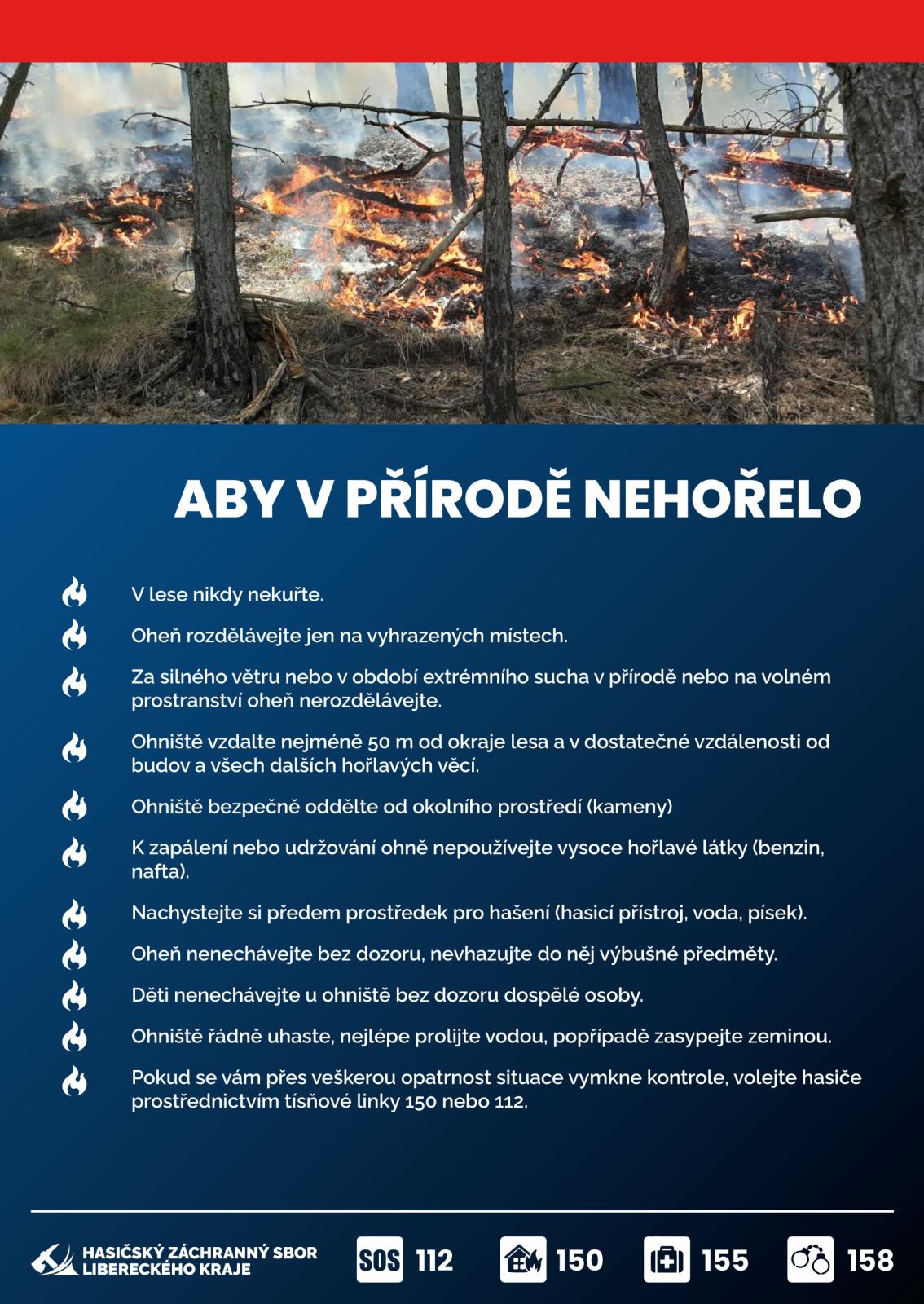 ABY V PŘÍRODĚ NEHOŘELO

V lese nikdy nekuřte.

Oheň rozdělávejte jen na vyhrazených místech.

Za silného větru nebo v období extrémního sucha v přírodě nebo na volném prostranství oheň nerozdělávejte.

Ohniště vzdalte nejméně 50 m od okraje lesa a v dostatečné vzdálenosti od budov a všech dalších hořlavých věcí.

Ohniště bezpečně oddělte od okolního prostředí (kameny)

K zapálení nebo udržování ohně nepoužívejte vysoce hořlavé látky (benzin, nafta).

Nachystejte si předem prostředek pro hašení (hasicí přístroj, voda, písek).

Oheň nenechávejte bez dozoru, nevhazujte do něj výbušné předměty.

Děti nenechávejte u ohniště bez dozoru dospělé osoby.

Ohniště řádně uhaste, nejlépe prolijte vodou, popřípadě zasypejte zeminou.

Pokud se vám přes veškerou opatrnost situace vymkne kontrole, volejte hasiče prostřednictvím tísňové linky 150 nebo 112.

HASIČSKÝ ZÁCHRANNÝ SBOR LIBERECKÉHO KRAJE

SOS 112

150

155

158